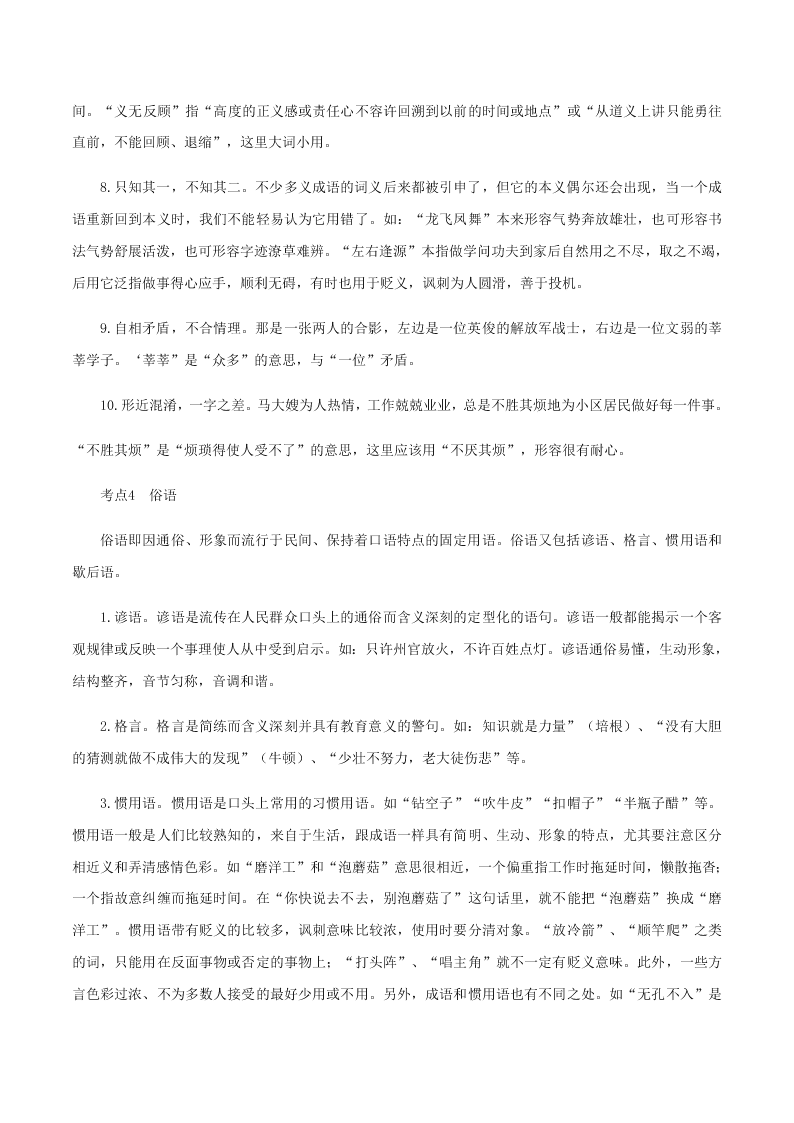 间。“义无反顾”指“高度的正义感或责任心不容许回溯到以前的时间或地点”或“从道义上讲只能勇往直前，不能回顾、退缩”，这里大词小用。

8.只知其一，不知其二。不少多义成语的词义后来都被引申了，但它的本义偶尔还会出现，当一个成语重新回到本义时，我们不能轻易认为它用错了。如：“龙飞凤舞”本来形容气势奔放雄壮，也可形容书法气势舒展活泼，也可形容字迹潦草难辨。“左右逢源”本指做学问功夫到家后自然用之不尽，取之不竭，后用它泛指做事得心应手，顺利无碍，有时也用于贬义，讽刺为人圆滑，善于投机。

9.自相矛盾，不合情理。那是一张两人的合影，左边是一位英俊的解放军战士，右边是一位文弱的莘莘学子。‘莘莘’是“众多”的意思，与“一位”矛盾。

10.形近混淆，一字之差。马大嫂为人热情，工作兢兢业业，总是不胜其烦地为小区居民做好每一件事。“不胜其烦”是“烦琐得使人受不了”的意思，这里应该用“不厌其烦”，形容很有耐心。

考点4　俗语

俗语即因通俗、形象而流行于民间、保持着口语特点的固定用语。俗语又包括谚语、格言、惯用语和歇后语。

1.谚语。谚语是流传在人民群众口头上的通俗而含义深刻的定型化的语句。谚语一般都能揭示一个客观规律或反映一个事理使人从中受到启示。如：只许州官放火，不许百姓点灯。谚语通俗易懂，生动形象，结构整齐，音节匀称，音调和谐。

2.格言。格言是简练而含义深刻并具有教育意义的警句。如：知识就是力量”（培根）、“没有大胆的猜测就做不成伟大的发现”（牛顿）、“少壮不努力，老大徒伤悲”等。

3.惯用语。惯用语是口头上常用的习惯用语。如“钻空子”“吹牛皮”“扣帽子”“半瓶子醋”等。惯用语一般是人们比较熟知的，来自于生活，跟成语一样具有简明、生动、形象的特点，尤其要注意区分相近义和弄清感情色彩。如“磨洋工”和“泡蘑菇”意思很相近，一个偏重指工作时拖延时间，懒散拖沓；一个指故意纠缠而拖延时间。在“你快说去不去，别泡蘑菇了”这句话里，就不能把“泡蘑菇”换成“磨洋工”。惯用语带有贬义的比较多，讽刺意味比较浓，使用时要分清对象。“放冷箭”、“顺竿爬”之类的词，只能用在反面事物或否定的事物上；“打头阵”、“唱主角”就不一定有贬义意味。此外，一些方言色彩过浓、不为多数人接受的最好少用或不用。另外，成语和惯用语也有不同之处。如“无孔不入”是